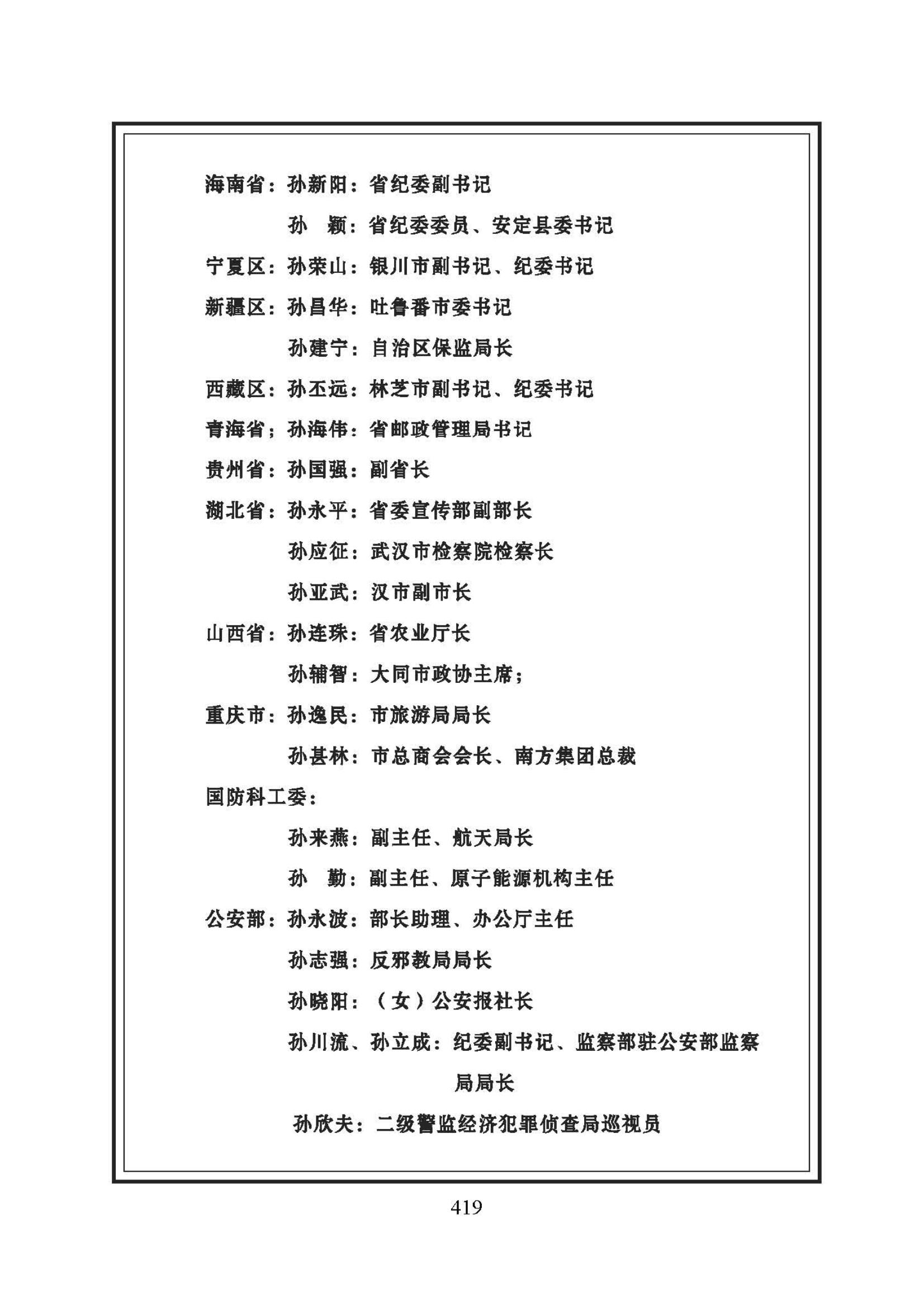 海南省：孙新阳：省纪委副书记

孙　颖：省纪委委员、安定县委书记

宁夏区：孙荣山：银川市副书记、纪委书记

新疆区：孙昌华：吐鲁番市委书记

孙建宁：自治区保监局长

西藏区：孙丕远：林芝市副书记、纪委书记

青海省；孙海伟：省邮政管理局书记

贵州省：孙国强：副省长

湖北省：孙永平：省委宣传部副部长

孙应征：武汉市检察院检察长

孙亚武：汉市副市长

山西省：孙连珠：省农业厅长

孙辅智：大同市政协主席；

重庆市：孙逸民：市旅游局局长

孙甚林：市总商会会长、南方集团总裁

国防科工委：

孙来燕：副主任、航天局长

孙　勤：副主任、原子能源机构主任

公安部：孙永波：部长助理、办公厅主任

孙志强：反邪教局局长

孙晓阳：（女）公安报社长

孙川流、孙立成：纪委副书记、监察部驻公安部监察局局长

孙欣夫：二级警监经济犯罪侦查局巡视员

419